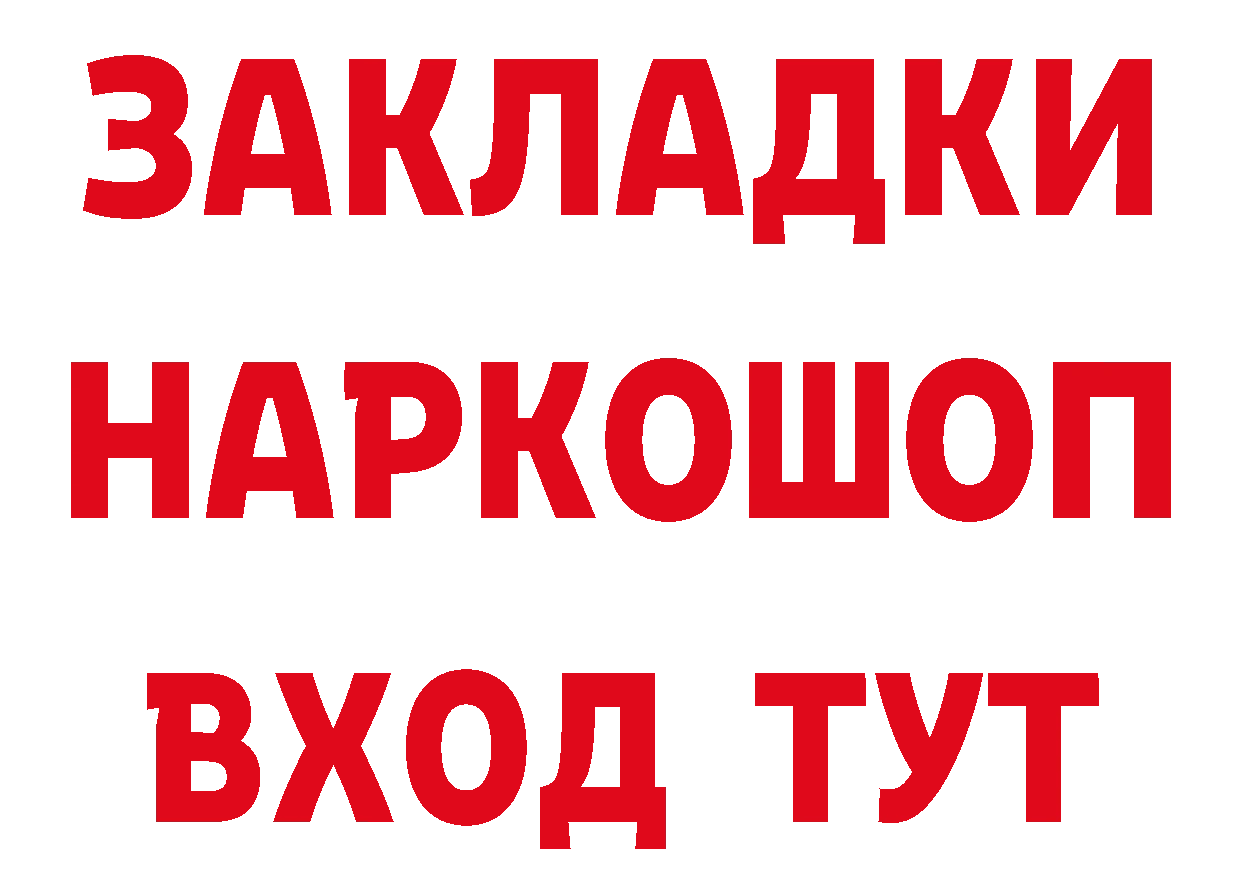 ЗАКЛАДКИ НАРКОШОП ВХОД ТУТ